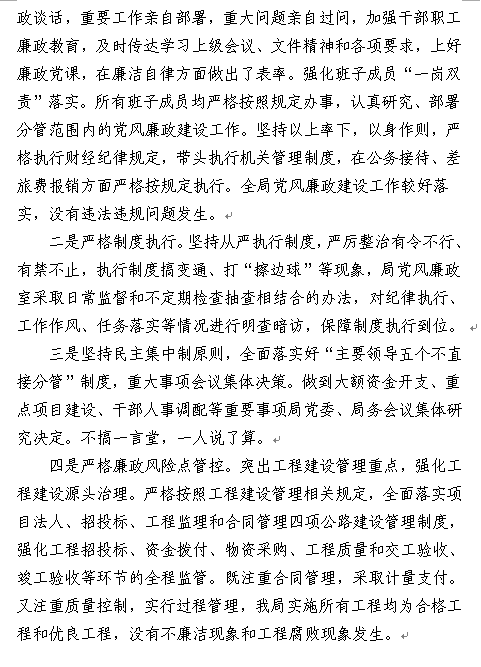 政谈话，重要工作亲自部署，重大问题亲自过问，加强干部职工廉政教育，及时传达学习上级会议、文件精神和各项要求，上好廉政党课，在廉洁自律方面做出了表率。强化班子成员“一岗双责”落实。所有班子成员均严格按照规定办事，认真研究、部署分管范围内的党风廉政建设工作。坚持以上率下，以身作则，严格执行财经纪律规定，带头执行机关管理制度，在公务接待、差旅费报销方面严格按规定执行。全局党风廉政建设工作较好落实，没有违法违规问题发生。

二是严格制度执行。坚持从严执行制度，严厉整治有令不行、有禁不止，执行制度搞变通、打“擦边球”等现象，局党风廉政室采取日常监督和不定期检查抽查相结合的办法，对纪律执行、工作作风、任务落实等情况进行明查暗访，保障制度执行到位。

三是坚持民主集中制原则，全面落实好“主要领导五个不直接分管”制度，重大事项会议集体决策。做到大额资金开支、重点项目建设、干部人事调配等重要事项局党委、局务会议集体研究决定。不搞一言堂，一人说了算。

四是严格廉政风险点管控。突出工程建设管理重点，强化工程建设源头治理。严格按照工程建设管理相关规定，全面落实项目法人、招投标、工程监理和合同管理四项公路建设管理制度，强化工程招投标、资金拨付、物资采购、工程质量和交工验收、竣工验收等环节的全程监管。既注重合同管理，采取计量支付。又注重质量控制，实行过程管理，我局实施所有工程均为合格工程和优良工程，没有不廉洁现象和工程腐败现象发生。